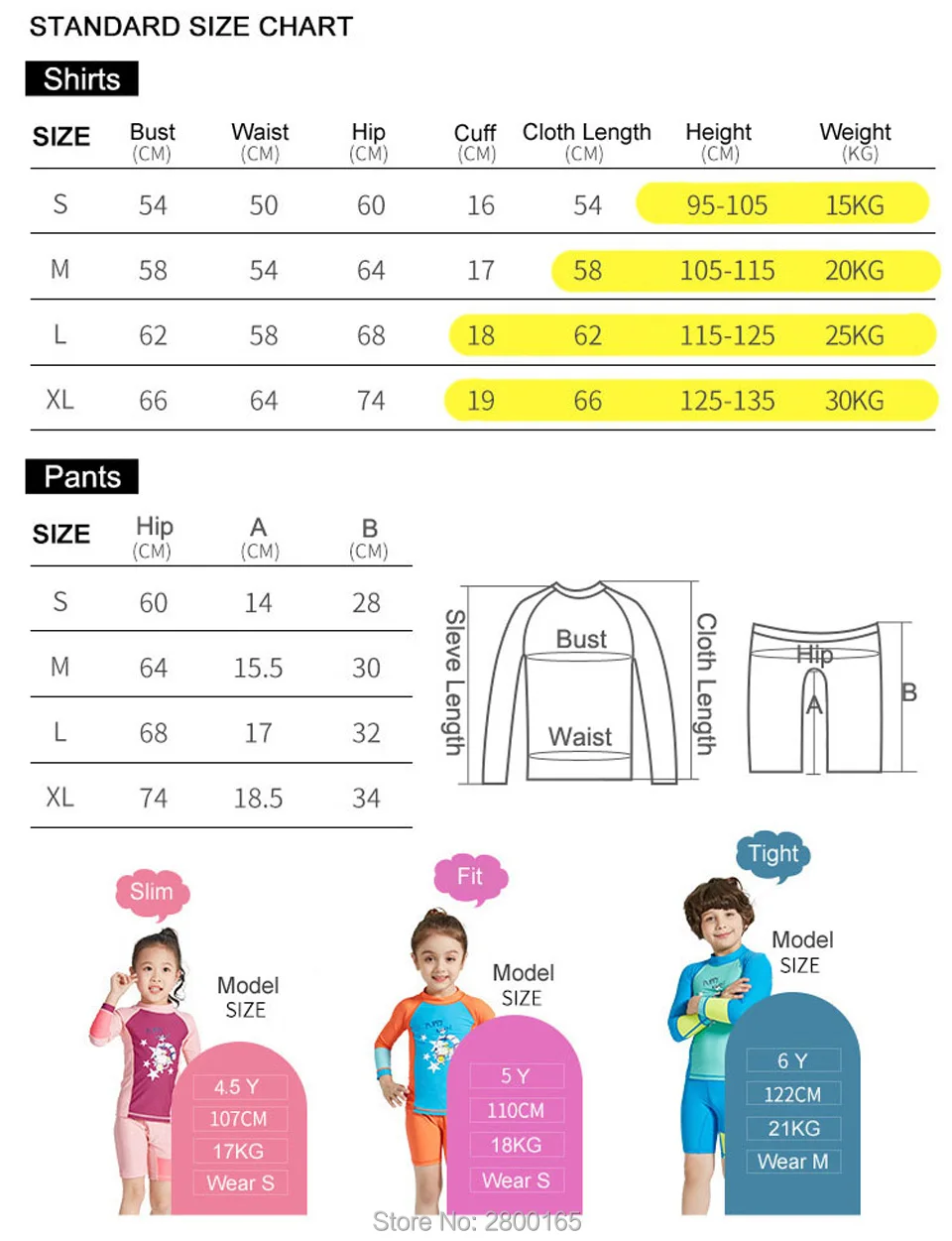 STANDARD SIZE CHART

Shirts

| SIZE | Bust (CM) | Waist (CM) | Hip (CM) | Cuff (CM) | Cloth Length (CM) | Height (CM) | Weight (KG) |
|---|---|---|---|---|---|---|---|
| S | 54 | 50 | 60 | 16 | 54 | 95-105 | 15KG |
| M | 58 | 54 | 64 | 17 | 58 | 105-115 | 20KG |
| L | 62 | 58 | 68 | 18 | 62 | 115-125 | 25KG |
| XL | 66 | 64 | 74 | 19 | 66 | 125-135 | 30KG |

Pants

| SIZE | Hip (CM) | A (CM) | B (CM) |
|---|---|---|---|
| S | 60 | 14 | 28 |
| M | 64 | 15.5 | 30 |
| L | 68 | 17 | 32 |
| XL | 74 | 18.5 | 34 |

Sleve Length
Bust
Waist
Cloth Length
Hip
A
B

Slim
Model SIZE
4.5 Y
107CM
17KG
Wear S

Fit
Model SIZE
5 Y
110CM
18KG
Wear S

Tight
Model SIZE
6 Y
122CM
21KG
Wear M

Store No: 2800165